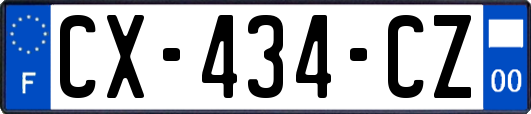 F
CX-434-CZ
00